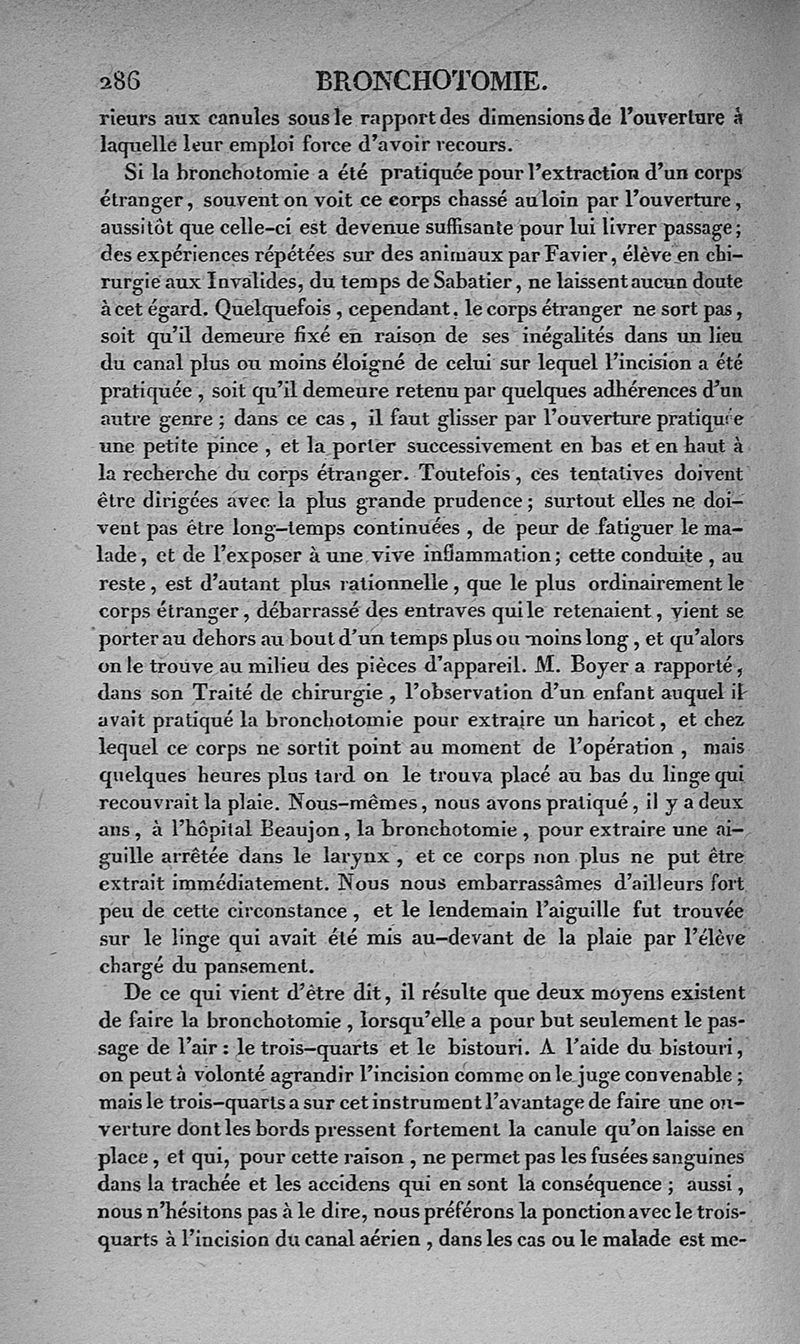 286 BRONCHOTOMIE.

rieurs aux canules sous le rapport des dimensions de l'ouverture à laquelle leur emploi force d'avoir recours.

Si la bronchotomie a été pratiquée pour l'extraction d'un corps étranger, souvent on voit ce corps chassé au loin par l'ouverture, aussitôt que celle-ci est devenue suffisante pour lui livrer passage; des expériences répétées sur des animaux par Favier, élève en chirurgie aux Invalides, du temps de Sabatier, ne laissent aucun doute à cet égard. Quelquefois, cependant, le corps étranger ne sort pas, soit qu'il demeure fixé en raison de ses inégalités dans un lieu du canal plus ou moins éloigné de celui sur lequel l'incision a été pratiquée, soit qu'il demeure retenu par quelques adhérences d'un autre genre; dans ce cas, il faut glisser par l'ouverture pratiquée une petite pince, et la porter successivement en bas et en haut à la recherche du corps étranger. Toutefois, ces tentatives doivent être dirigées avec la plus grande prudence; surtout elles ne doivent pas être long-temps continuées, de peur de fatiguer le malade, et de l'exposer à une vive inflammation; cette conduite, au reste, est d'autant plus rationnelle, que le plus ordinairement le corps étranger, débarrassé des entraves qui le retenaient, vient se porter au dehors au bout d'un temps plus ou moins long, et qu'alors on le trouve au milieu des pièces d'appareil. M. Boyer a rapporté, dans son Traité de chirurgie, l'observation d'un enfant auquel il avait pratiqué la bronchotomie pour extraire un haricot, et chez lequel ce corps ne sortit point au moment de l'opération, mais quelques heures plus tard on le trouva placé au bas du linge qui recouvrait la plaie. Nous-mêmes, nous avons pratiqué, il y a deux ans, à l'hôpital Beaujon, la bronchotomie, pour extraire une aiguille arrêtée dans le larynx, et ce corps non plus ne put être extrait immédiatement. Nous nous embarrassâmes d'ailleurs fort peu de cette circonstance, et le lendemain l'aiguille fut trouvée sur le linge qui avait été mis au-devant de la plaie par l'élève chargé du pansement.

De ce qui vient d'être dit, il résulte que deux moyens existent de faire la bronchotomie, lorsqu'elle a pour but seulement le passage de l'air: le trois-quarts et le bistouri. A l'aide du bistouri, on peut à volonté agrandir l'incision comme on le juge convenable; mais le trois-quarts a sur cet instrument l'avantage de faire une ouverture dont les bords pressent fortement la canule qu'on laisse en place, et qui, pour cette raison, ne permet pas les fusées sanguines dans la trachée et les accidens qui en sont la conséquence; aussi, nous n'hésitons pas à le dire, nous préférons la ponction avec le trois-quarts à l'incision du canal aérien, dans les cas ou le malade est me-